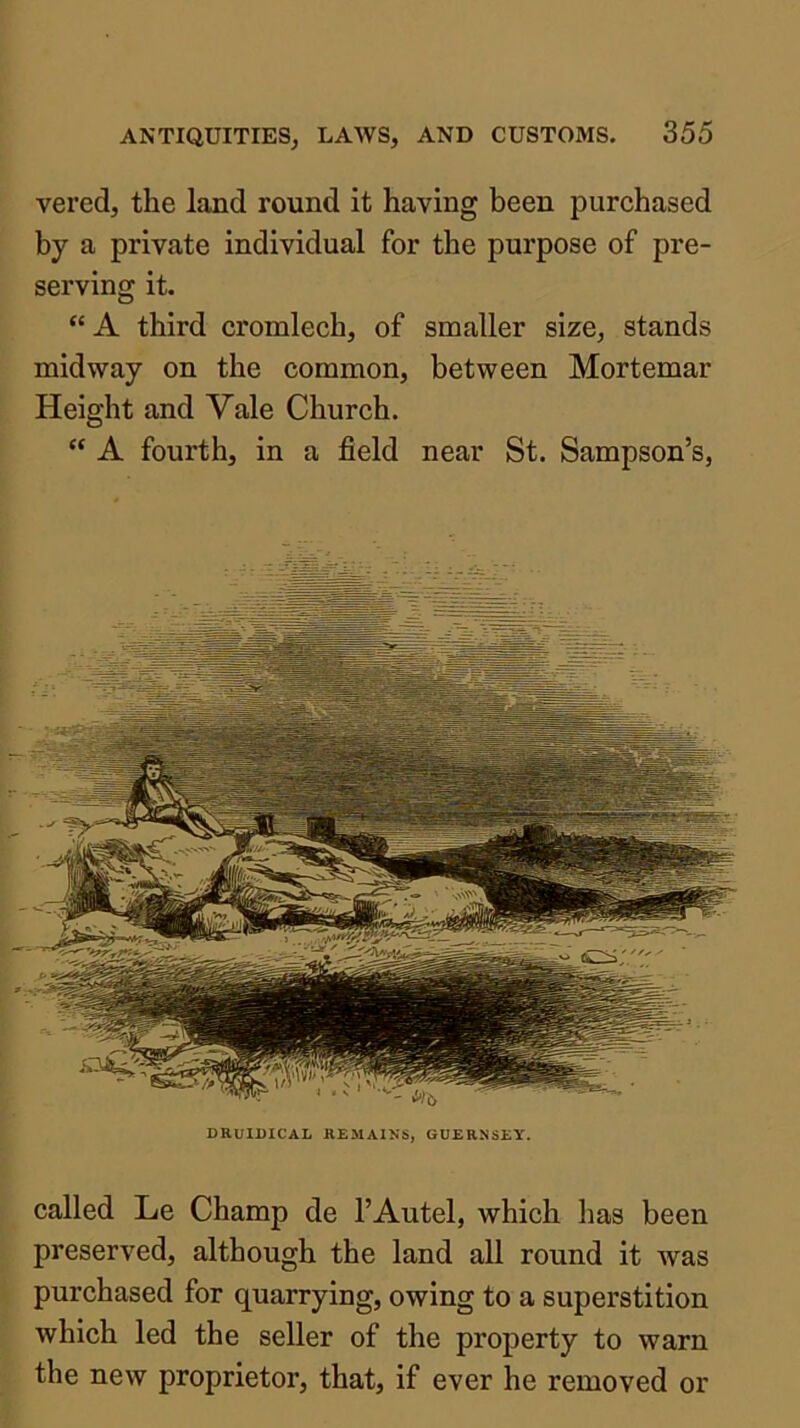 ANTIQUITIES, LAWS, AND CUSTOMS. 355

vered, the land round it having been purchased by a private individual for the purpose of preserving it.

"A third cromlech, of smaller size, stands midway on the common, between Mortemar Height and Vale Church.

"A fourth, in a field near St. Sampson's,

DRUIDICAL REMAINS, GUERNSEY.

called Le Champ de l'Autel, which has been preserved, although the land all round it was purchased for quarrying, owing to a superstition which led the seller of the property to warn the new proprietor, that, if ever he removed or